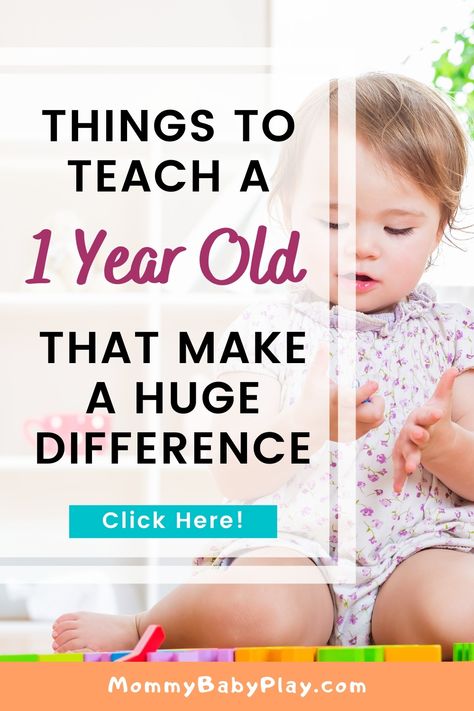 THINGS TO TEACH A 1 Year Old THAT MAKE A HUGE DIFFERENCE

Click Here!

MommyBabyPlay.com